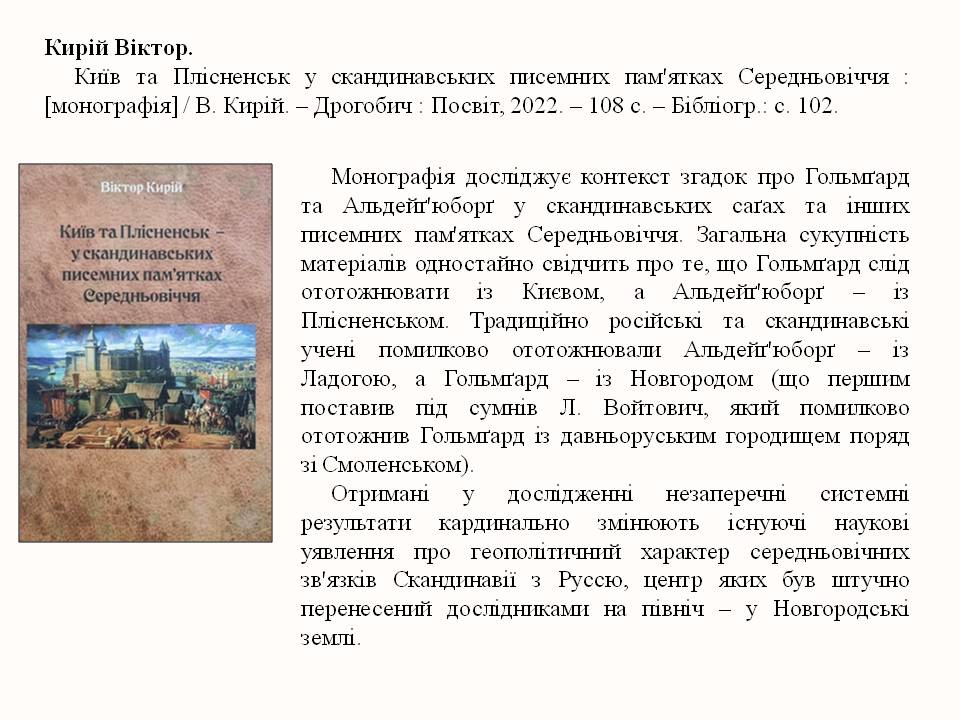 **Кирій Віктор.**

Київ та Плісненськ у скандинавських писемних пам'ятках Середньовіччя : [монографія] / В. Кирій. – Дрогобич : Посвіт, 2022. – 108 с. – Бібліогр.: с. 102.

Віктор Кирій

Київ та Плісненськ – у скандинавських писемних пам'ятках Середньовіччя

Монографія досліджує контекст згадок про Гольмґард та Альдейґ'юборґ у скандинавських саґах та інших писемних пам'ятках Середньовіччя. Загальна сукупність матеріалів одностайно свідчить про те, що Гольмґард слід ототожнювати із Києвом, а Альдейґ'юборґ – із Плісненськом. Традиційно російські та скандинавські учені помилково ототожнювали Альдейґ'юборґ – із Ладогою, а Гольмґард – із Новгородом (що першим поставив під сумнів Л. Войтович, який помилково ототожнив Гольмґард із давньоруським городищем поряд зі Смоленськом).

Отримані у дослідженні незаперечні системні результати кардинально змінюють існуючі наукові уявлення про геополітичний характер середньовічних зв'язків Скандинавії з Руссю, центр яких був штучно перенесений дослідниками на північ – у Новгородські землі.